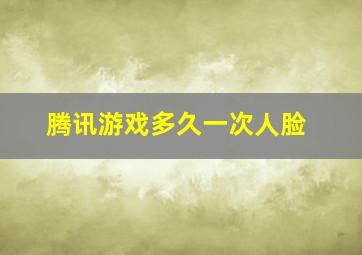 腾讯游戏多久一次人脸